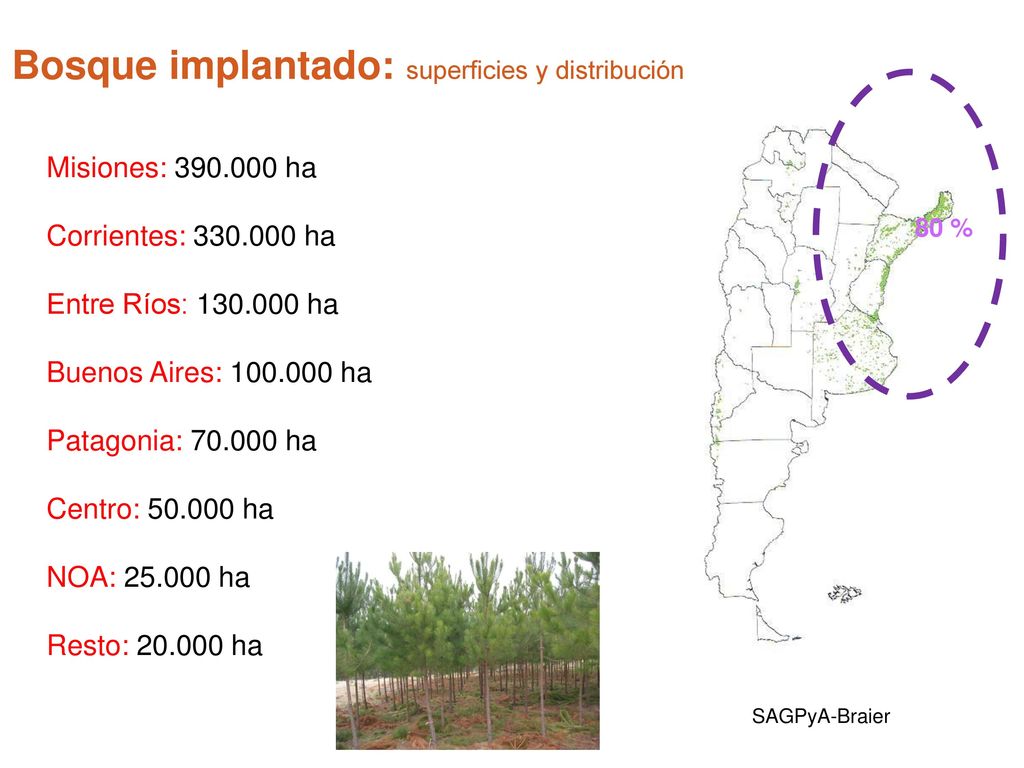 Bosque implantado: superficies y distribución

Misiones: 390.000 ha

Corrientes: 330.000 ha

Entre Ríos: 130.000 ha

Buenos Aires: 100.000 ha

Patagonia: 70.000 ha

Centro: 50.000 ha

NOA: 25.000 ha

Resto: 20.000 ha

80 %

SAGPyA-Braier